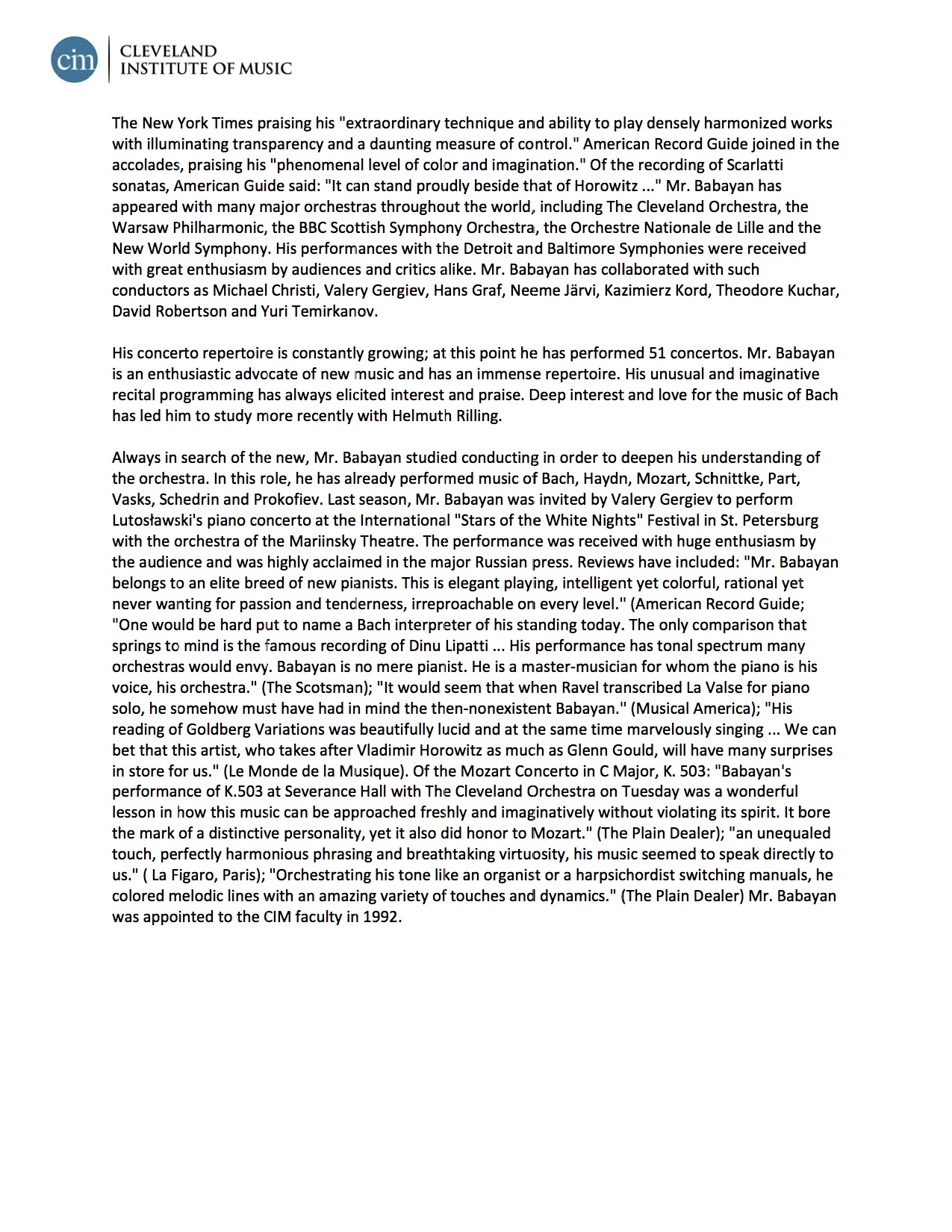 cim CLEVELAND INSTITUTE OF MUSIC

The New York Times praising his "extraordinary technique and ability to play densely harmonized works with illuminating transparency and a daunting measure of control." American Record Guide joined in the accolades, praising his "phenomenal level of color and imagination." Of the recording of Scarlatti sonatas, American Guide said: "It can stand proudly beside that of Horowitz ..." Mr. Babayan has appeared with many major orchestras throughout the world, including The Cleveland Orchestra, the Warsaw Philharmonic, the BBC Scottish Symphony Orchestra, the Orchestre Nationale de Lille and the New World Symphony. His performances with the Detroit and Baltimore Symphonies were received with great enthusiasm by audiences and critics alike. Mr. Babayan has collaborated with such conductors as Michael Christi, Valery Gergiev, Hans Graf, Neeme Järvi, Kazimierz Kord, Theodore Kuchar, David Robertson and Yuri Temirkanov.

His concerto repertoire is constantly growing; at this point he has performed 51 concertos. Mr. Babayan is an enthusiastic advocate of new music and has an immense repertoire. His unusual and imaginative recital programming has always elicited interest and praise. Deep interest and love for the music of Bach has led him to study more recently with Helmuth Rilling.

Always in search of the new, Mr. Babayan studied conducting in order to deepen his understanding of the orchestra. In this role, he has already performed music of Bach, Haydn, Mozart, Schnittke, Part, Vasks, Schedrin and Prokofiev. Last season, Mr. Babayan was invited by Valery Gergiev to perform Lutosławski's piano concerto at the International "Stars of the White Nights" Festival in St. Petersburg with the orchestra of the Mariinsky Theatre. The performance was received with huge enthusiasm by the audience and was highly acclaimed in the major Russian press. Reviews have included: "Mr. Babayan belongs to an elite breed of new pianists. This is elegant playing, intelligent yet colorful, rational yet never wanting for passion and tenderness, irreproachable on every level." (American Record Guide; "One would be hard put to name a Bach interpreter of his standing today. The only comparison that springs to mind is the famous recording of Dinu Lipatti ... His performance has tonal spectrum many orchestras would envy. Babayan is no mere pianist. He is a master-musician for whom the piano is his voice, his orchestra." (The Scotsman); "It would seem that when Ravel transcribed La Valse for piano solo, he somehow must have had in mind the then-nonexistent Babayan." (Musical America); "His reading of Goldberg Variations was beautifully lucid and at the same time marvelously singing ... We can bet that this artist, who takes after Vladimir Horowitz as much as Glenn Gould, will have many surprises in store for us." (Le Monde de la Musique). Of the Mozart Concerto in C Major, K. 503: "Babayan's performance of K.503 at Severance Hall with The Cleveland Orchestra on Tuesday was a wonderful lesson in how this music can be approached freshly and imaginatively without violating its spirit. It bore the mark of a distinctive personality, yet it also did honor to Mozart." (The Plain Dealer); "an unequaled touch, perfectly harmonious phrasing and breathtaking virtuosity, his music seemed to speak directly to us." ( La Figaro, Paris); "Orchestrating his tone like an organist or a harpsichordist switching manuals, he colored melodic lines with an amazing variety of touches and dynamics." (The Plain Dealer) Mr. Babayan was appointed to the CIM faculty in 1992.